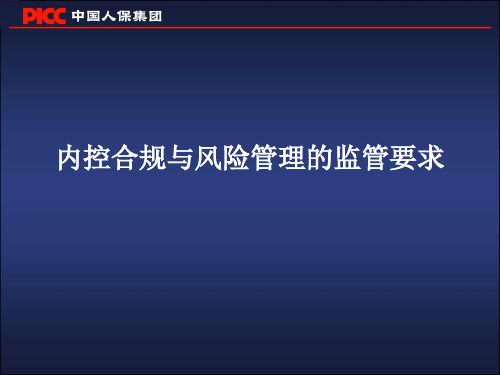 PICC 中国人保集团

内控合规与风险管理的监管要求